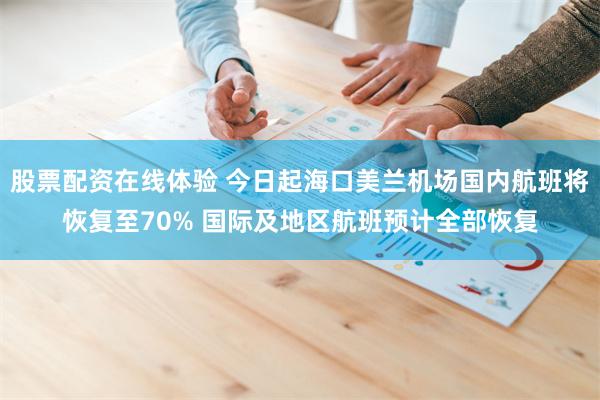 股票配资在线体验 今日起海口美兰机场国内航班将恢复至70% 国际及地区航班预计全部恢复